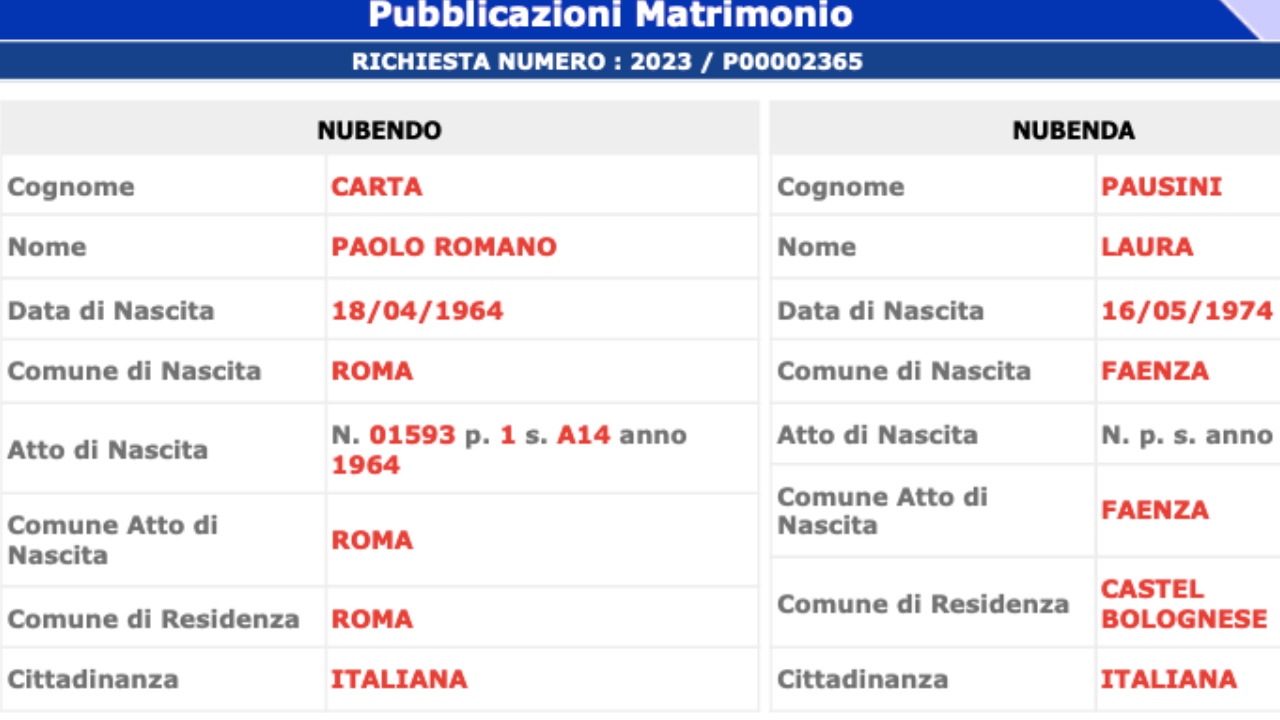 Pubblicazioni Matrimonio

RICHIESTA NUMERO : 2023 / P00002365

| NUBENDO | |
|---|---|
| Cognome | CARTA |
| Nome | PAOLO ROMANO |
| Data di Nascita | 18/04/1964 |
| Comune di Nascita | ROMA |
| Atto di Nascita | N. 01593 p. 1 s. A14 anno 1964 |
| Comune Atto di Nascita | ROMA |
| Comune di Residenza | ROMA |
| Cittadinanza | ITALIANA |

| NUBENDA | |
|---|---|
| Cognome | PAUSINI |
| Nome | LAURA |
| Data di Nascita | 16/05/1974 |
| Comune di Nascita | FAENZA |
| Atto di Nascita | N. p. s. anno |
| Comune Atto di Nascita | FAENZA |
| Comune di Residenza | CASTEL BOLOGNESE |
| Cittadinanza | ITALIANA |